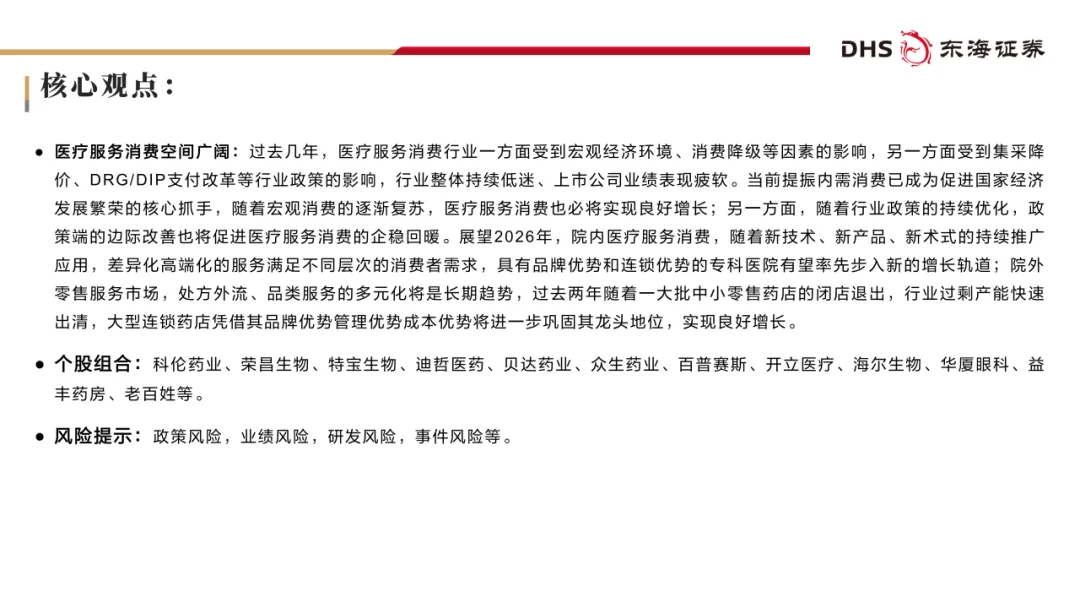 DHS 东海证券

核心观点：

● 医疗服务消费空间广阔：过去几年，医疗服务消费行业一方面受到宏观经济环境、消费降级等因素的影响，另一方面受到集采降价、DRG/DIP支付改革等行业政策的影响，行业整体持续低迷、上市公司业绩表现疲软。当前提振内需消费已成为促进国家经济发展繁荣的核心抓手，随着宏观消费的逐渐复苏，医疗服务消费也必将实现良好增长；另一方面，随着行业政策的持续优化，政策端的边际改善也将促进医疗服务消费的企稳回暖。展望2026年，院内医疗服务消费，随着新技术、新产品、新术式的持续推广应用，差异化高端化的服务满足不同层次的消费者需求，具有品牌优势和连锁优势的专科医院有望率先步入新的增长轨道；院外零售服务市场，处方外流、品类服务的多元化将是长期趋势，过去两年随着一大批中小零售药店的闭店退出，行业过剩产能快速出清，大型连锁药店凭借其品牌优势管理优势成本优势将进一步巩固其龙头地位，实现良好增长。

● 个股组合：科伦药业、荣昌生物、特宝生物、迪哲医药、贝达药业、众生药业、百普赛斯、开立医疗、海尔生物、华厦眼科、益丰药房、老百姓等。

● 风险提示：政策风险，业绩风险，研发风险，事件风险等。